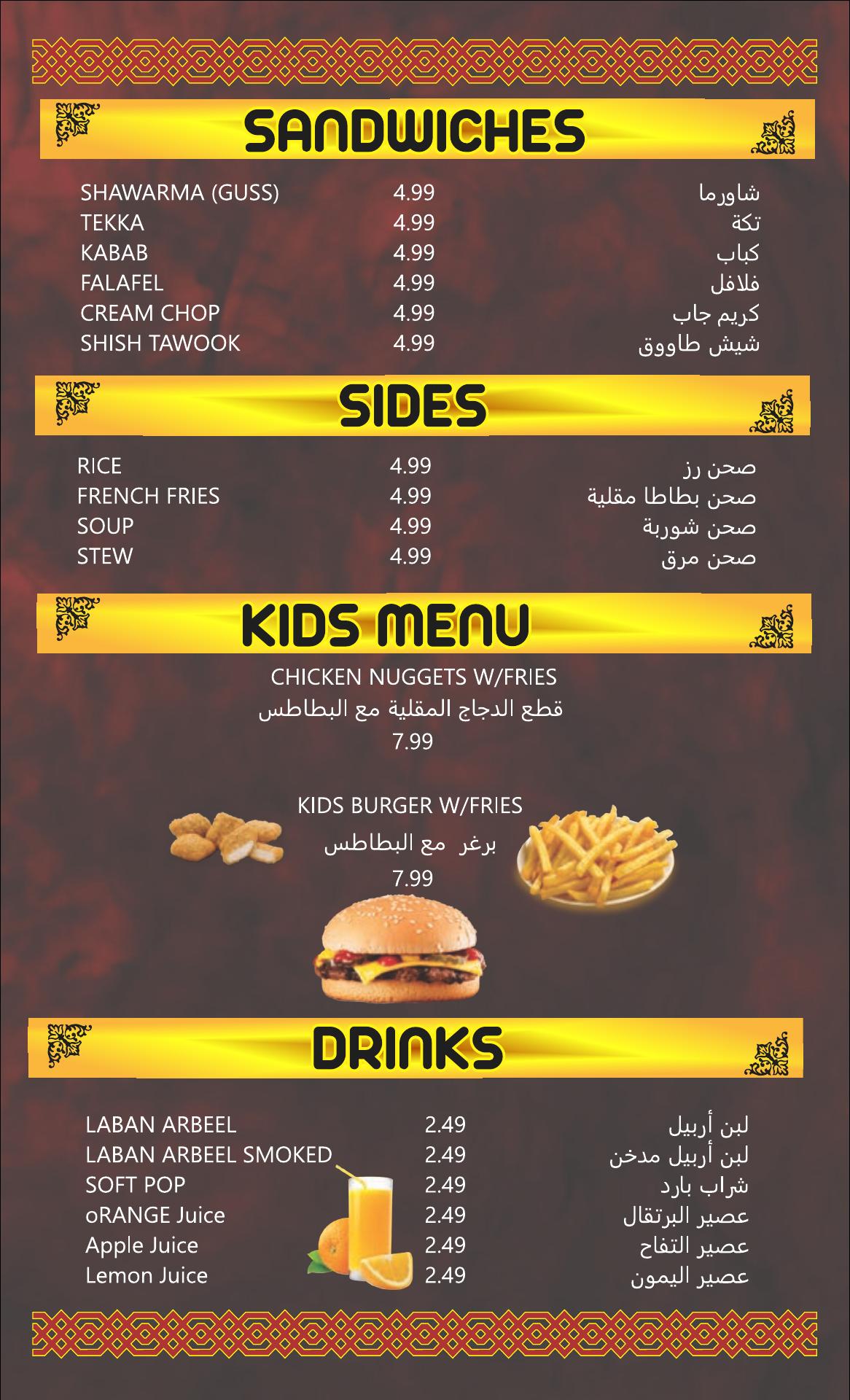 SANDWICHES

SHAWARMA (GUSS) 4.99 شاورما
TEKKA 4.99 تكة
KABAB 4.99 كباب
FALAFEL 4.99 فلافل
CREAM CHOP 4.99 كريم جاب
SHISH TAWOOK 4.99 شيش طاووق

SIDES

RICE 4.99 صحن رز
FRENCH FRIES 4.99 صحن بطاطا مقلية
SOUP 4.99 صحن شوربة
STEW 4.99 صحن مرق

KIDS MENU

CHICKEN NUGGETS W/FRIES
قطع الدجاج المقلية مع البطاطس
7.99

KIDS BURGER W/FRIES
برغر مع البطاطس
7.99

DRINKS

LABAN ARBEEL 2.49 لبن أربيل
LABAN ARBEEL SMOKED 2.49 لبن أربيل مدخن
SOFT POP 2.49 شراب بارد
oRANGE Juice 2.49 عصير البرتقال
Apple Juice 2.49 عصير التفاح
Lemon Juice 2.49 عصير اليمون